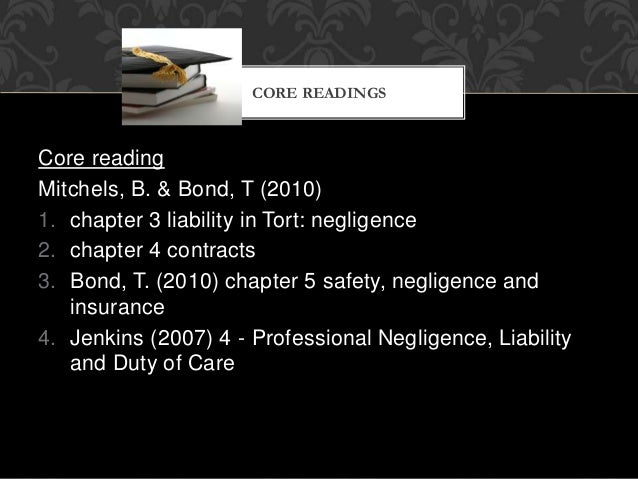 CORE READINGS

Core reading

Mitchels, B. & Bond, T (2010)

1. chapter 3 liability in Tort: negligence
2. chapter 4 contracts
3. Bond, T. (2010) chapter 5 safety, negligence and insurance
4. Jenkins (2007) 4 - Professional Negligence, Liability and Duty of Care